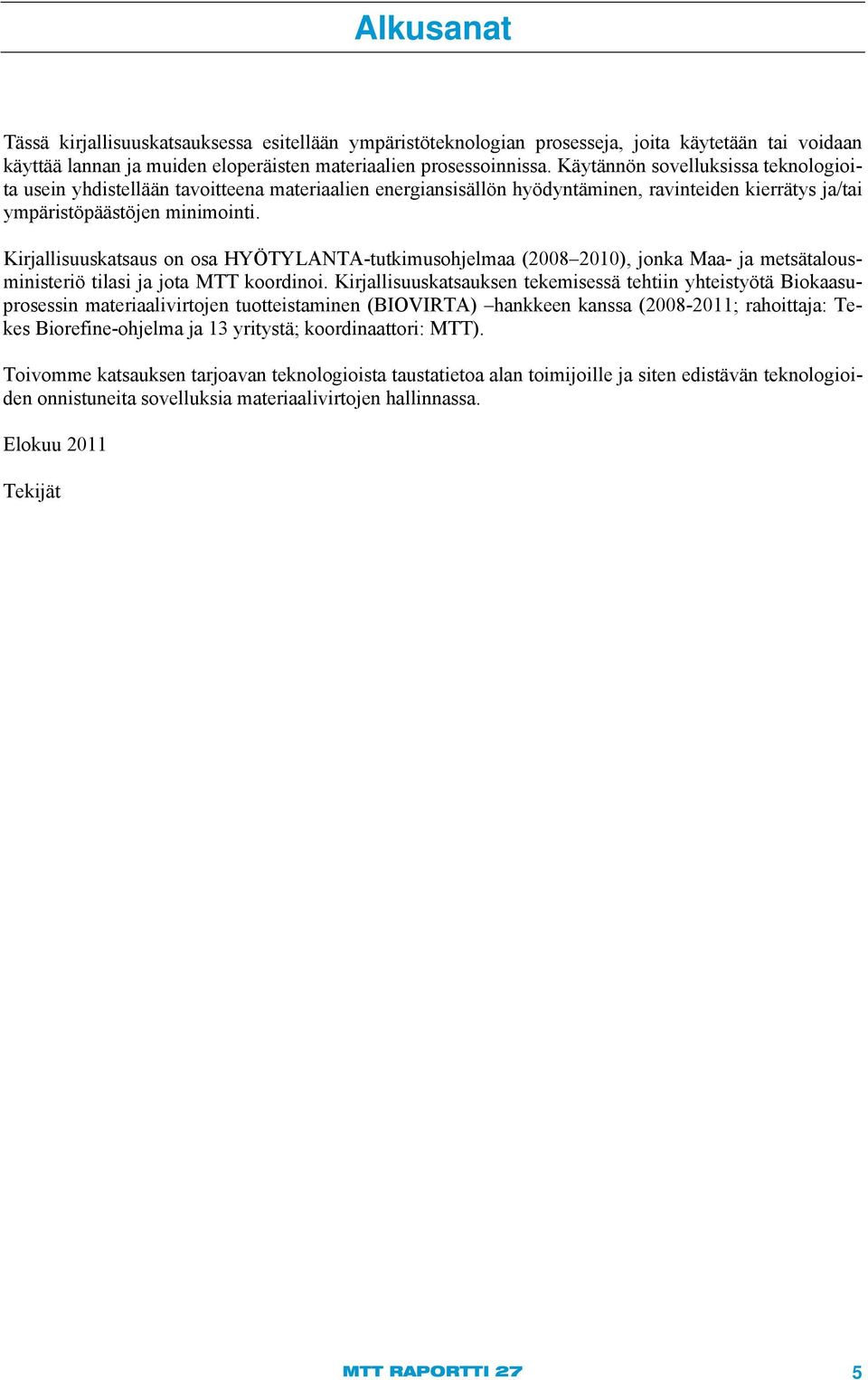 Alkusanat

Tässä kirjallisuuskatsauksessa esitellään ympäristöteknologian prosesseja, joita käytetään tai voidaan käyttää lannan ja muiden eloperäisten materiaalien prosessoinnissa. Käytännön sovelluksissa teknologioita usein yhdistellään tavoitteena materiaalien energiansisällön hyödyntäminen, ravinteiden kierrätys ja/tai ympäristöpäästöjen minimointi.

Kirjallisuuskatsaus on osa HYÖTYLANTA-tutkimusohjelmaa (2008–2010), jonka Maa- ja metsätalousministeriö tilasi ja jota MTT koordinoi. Kirjallisuuskatsauksen tekemisessä tehtiin yhteistyötä Biokaasuprosessin materiaalivirtojen tuotteistaminen (BIOVIRTA) –hankkeen kanssa (2008-2011; rahoittaja: Tekes Biorefine-ohjelma ja 13 yritystä; koordinaattori: MTT).

Toivomme katsauksen tarjoavan teknologioista taustatietoa alan toimijoille ja siten edistävän teknologioiden onnistuneita sovelluksia materiaalivirtojen hallinnassa.

Elokuu 2011

Tekijät

MTT RAPORTTI 27

5